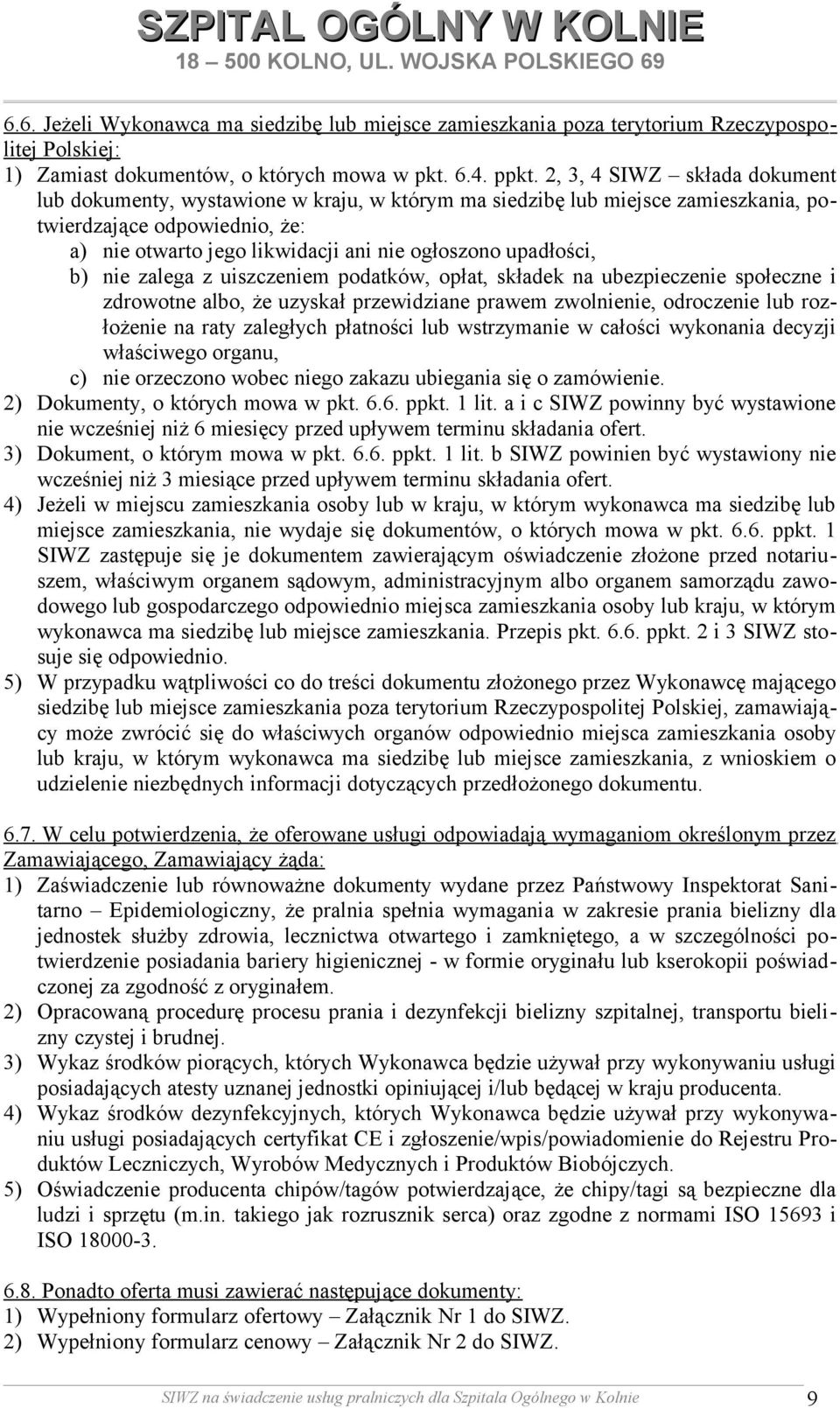 SZPITAL OGÓLNY W KOLNIE
18 – 500 KOLNO, UL. WOJSKA POLSKIEGO 69

6.6. Jeżeli Wykonawca ma siedzibę lub miejsce zamieszkania poza terytorium Rzeczypospolitej Polskiej:
1) Zamiast dokumentów, o których mowa w pkt. 6.4. ppkt. 2, 3, 4 SIWZ – składa dokument lub dokumenty, wystawione w kraju, w którym ma siedzibę lub miejsce zamieszkania, potwierdzające odpowiednio, że:
a) nie otwarto jego likwidacji ani nie ogłoszono upadłości,
b) nie zalega z uiszczeniem podatków, opłat, składek na ubezpieczenie społeczne i zdrowotne albo, że uzyskał przewidziane prawem zwolnienie, odroczenie lub rozłożenie na raty zaległych płatności lub wstrzymanie w całości wykonania decyzji właściwego organu,
c) nie orzeczono wobec niego zakazu ubiegania się o zamówienie.
2) Dokumenty, o których mowa w pkt. 6.6. ppkt. 1 lit. a i c SIWZ powinny być wystawione nie wcześniej niż 6 miesięcy przed upływem terminu składania ofert.
3) Dokument, o którym mowa w pkt. 6.6. ppkt. 1 lit. b SIWZ powinien być wystawiony nie wcześniej niż 3 miesiące przed upływem terminu składania ofert.
4) Jeżeli w miejscu zamieszkania osoby lub w kraju, w którym wykonawca ma siedzibę lub miejsce zamieszkania, nie wydaje się dokumentów, o których mowa w pkt. 6.6. ppkt. 1 SIWZ zastępuje się je dokumentem zawierającym oświadczenie złożone przed notariuszem, właściwym organem sądowym, administracyjnym albo organem samorządu zawodowego lub gospodarczego odpowiednio miejsca zamieszkania osoby lub kraju, w którym wykonawca ma siedzibę lub miejsce zamieszkania. Przepis pkt. 6.6. ppkt. 2 i 3 SIWZ stosuje się odpowiednio.
5) W przypadku wątpliwości co do treści dokumentu złożonego przez Wykonawcę mającego siedzibę lub miejsce zamieszkania poza terytorium Rzeczypospolitej Polskiej, zamawiający może zwrócić się do właściwych organów odpowiednio miejsca zamieszkania osoby lub kraju, w którym wykonawca ma siedzibę lub miejsce zamieszkania, z wnioskiem o udzielenie niezbędnych informacji dotyczących przedłożonego dokumentu.

6.7. W celu potwierdzenia, że oferowane usługi odpowiadają wymaganiom określonym przez Zamawiającego, Zamawiający żąda:
1) Zaświadczenie lub równoważne dokumenty wydane przez Państwowy Inspektorat Sanitarno – Epidemiologiczny, że pralnia spełnia wymagania w zakresie prania bielizny dla jednostek służby zdrowia, lecznictwa otwartego i zamkniętego, a w szczególności potwierdzenie posiadania bariery higienicznej - w formie oryginału lub kserokopii poświadczonej za zgodność z oryginałem.
2) Opracowaną procedurę procesu prania i dezynfekcji bielizny szpitalnej, transportu bielizny czystej i brudnej.
3) Wykaz środków piorących, których Wykonawca będzie używał przy wykonywaniu usługi posiadających atesty uznanej jednostki opiniującej i/lub będącej w kraju producenta.
4) Wykaz środków dezynfekcyjnych, których Wykonawca będzie używał przy wykonywaniu usługi posiadających certyfikat CE i zgłoszenie/wpis/powiadomienie do Rejestru Produktów Leczniczych, Wyrobów Medycznych i Produktów Biobójczych.
5) Oświadczenie producenta chipów/tagów potwierdzające, że chipy/tagi są bezpieczne dla ludzi i sprzętu (m.in. takiego jak rozrusznik serca) oraz zgodne z normami ISO 15693 i ISO 18000-3.

6.8. Ponadto oferta musi zawierać następujące dokumenty:
1) Wypełniony formularz ofertowy – Załącznik Nr 1 do SIWZ.
2) Wypełniony formularz cenowy – Załącznik Nr 2 do SIWZ.

SIWZ na świadczenie usług pralniczych dla Szpitala Ogólnego w Kolnie 9